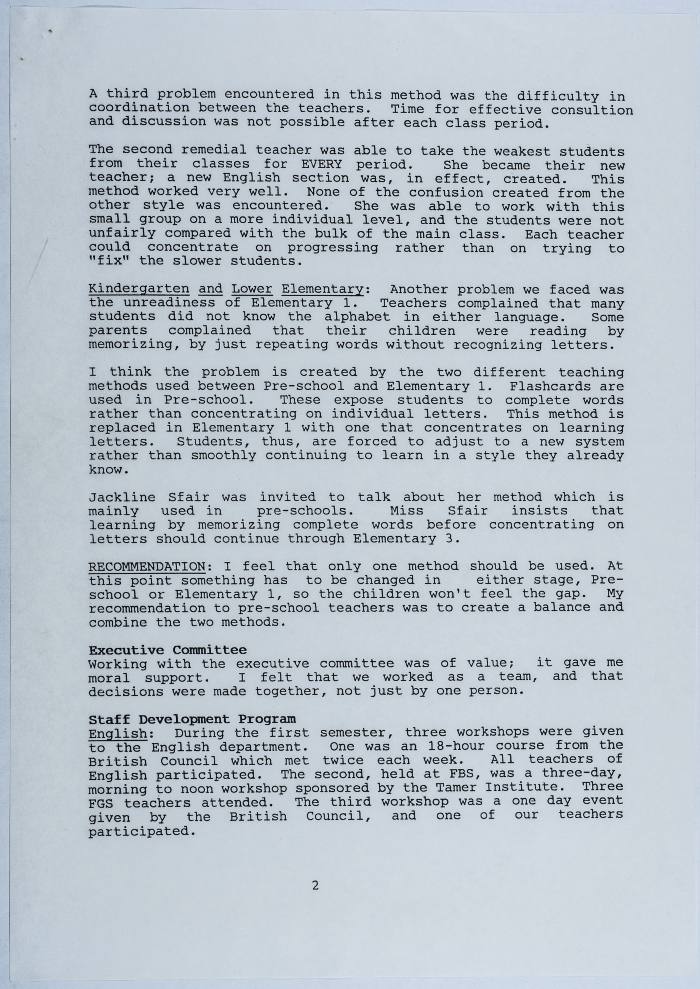 A third problem encountered in this method was the difficulty in coordination between the teachers. Time for effective consultion and discussion was not possible after each class period.

The second remedial teacher was able to take the weakest students from their classes for EVERY period. She became their new teacher; a new English section was, in effect, created. This method worked very well. None of the confusion created from the other style was encountered. She was able to work with this small group on a more individual level, and the students were not unfairly compared with the bulk of the main class. Each teacher could concentrate on progressing rather than on trying to "fix" the slower students.

Kindergarten and Lower Elementary: Another problem we faced was the unreadiness of Elementary 1. Teachers complained that many students did not know the alphabet in either language. Some parents complained that their children were reading by memorizing, by just repeating words without recognizing letters.

I think the problem is created by the two different teaching methods used between Pre-school and Elementary 1. Flashcards are used in Pre-school. These expose students to complete words rather than concentrating on individual letters. This method is replaced in Elementary 1 with one that concentrates on learning letters. Students, thus, are forced to adjust to a new system rather than smoothly continuing to learn in a style they already know.

Jackline Sfair was invited to talk about her method which is mainly used in pre-schools. Miss Sfair insists that learning by memorizing complete words before concentrating on letters should continue through Elementary 3.

RECOMMENDATION: I feel that only one method should be used. At this point something has to be changed in either stage, Pre-school or Elementary 1, so the children won't feel the gap. My recommendation to pre-school teachers was to create a balance and combine the two methods.

Executive Committee
Working with the executive committee was of value; it gave me moral support. I felt that we worked as a team, and that decisions were made together, not just by one person.

Staff Development Program
English: During the first semester, three workshops were given to the English department. One was an 18-hour course from the British Council which met twice each week. All teachers of English participated. The second, held at FBS, was a three-day, morning to noon workshop sponsored by the Tamer Institute. Three FGS teachers attended. The third workshop was a one day event given by the British Council, and one of our teachers participated.

2